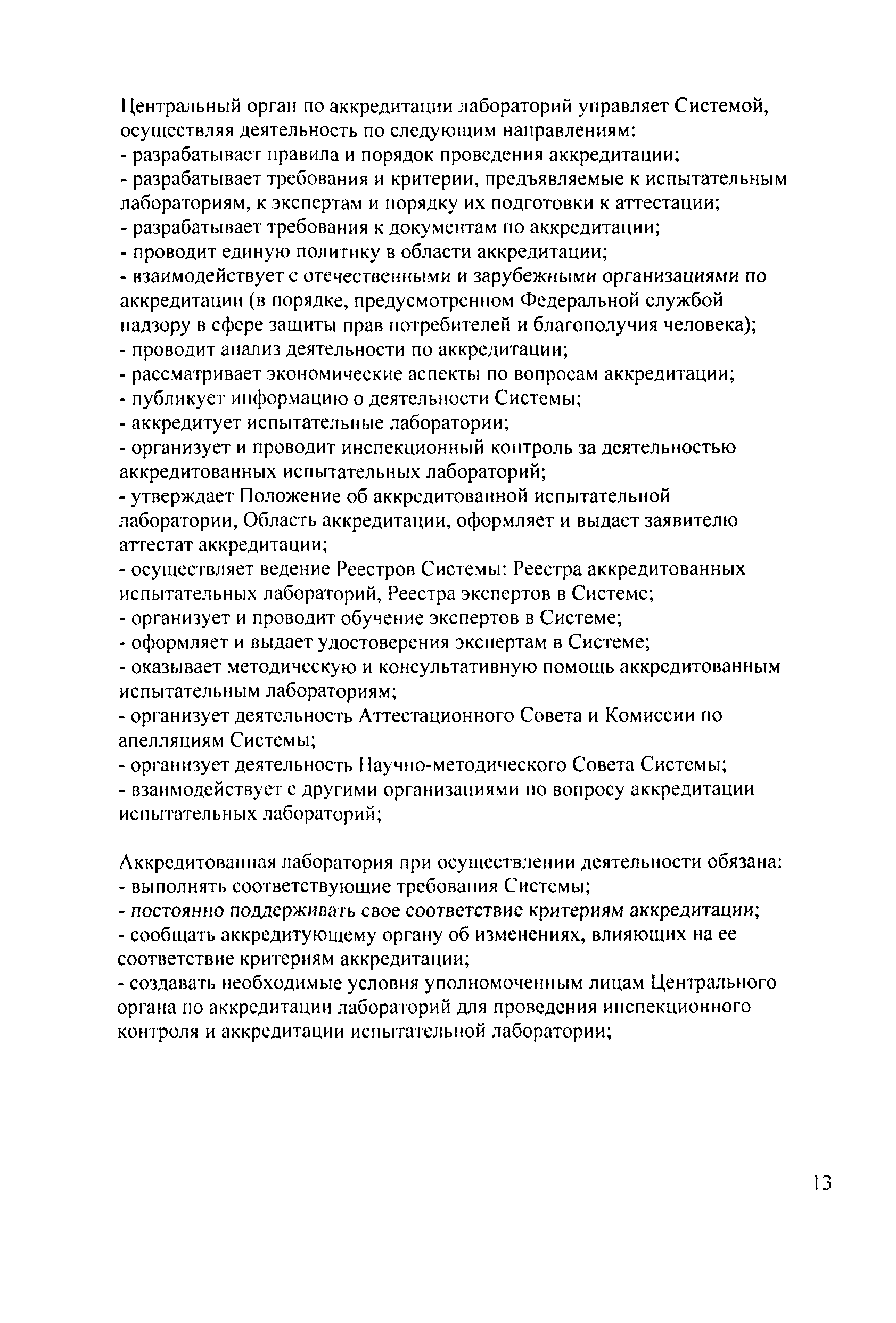 Центральный орган по аккредитации лабораторий управляет Системой, осуществляя деятельность по следующим направлениям:
- разрабатывает правила и порядок проведения аккредитации;
- разрабатывает требования и критерии, предъявляемые к испытательным лабораториям, к экспертам и порядку их подготовки к аттестации;
- разрабатывает требования к документам по аккредитации;
- проводит единую политику в области аккредитации;
- взаимодействует с отечественными и зарубежными организациями по аккредитации (в порядке, предусмотренном Федеральной службой надзору в сфере защиты прав потребителей и благополучия человека);
- проводит анализ деятельности по аккредитации;
- рассматривает экономические аспекты по вопросам аккредитации;
- публикует информацию о деятельности Системы;
- аккредитует испытательные лаборатории;
- организует и проводит инспекционный контроль за деятельностью аккредитованных испытательных лабораторий;
- утверждает Положение об аккредитованной испытательной лаборатории, Область аккредитации, оформляет и выдает заявителю аттестат аккредитации;
- осуществляет ведение Реестров Системы: Реестра аккредитованных испытательных лабораторий, Реестра экспертов в Системе;
- организует и проводит обучение экспертов в Системе;
- оформляет и выдает удостоверения экспертам в Системе;
- оказывает методическую и консультативную помощь аккредитованным испытательным лабораториям;
- организует деятельность Аттестационного Совета и Комиссии по апелляциям Системы;
- организует деятельность Научно-методического Совета Системы;
- взаимодействует с другими организациями по вопросу аккредитации испытательных лабораторий;

Аккредитованная лаборатория при осуществлении деятельности обязана:
- выполнять соответствующие требования Системы;
- постоянно поддерживать свое соответствие критериям аккредитации;
- сообщать аккредитующему органу об изменениях, влияющих на ее соответствие критериям аккредитации;
- создавать необходимые условия уполномоченным лицам Центрального органа по аккредитации лабораторий для проведения инспекционного контроля и аккредитации испытательной лаборатории;

13